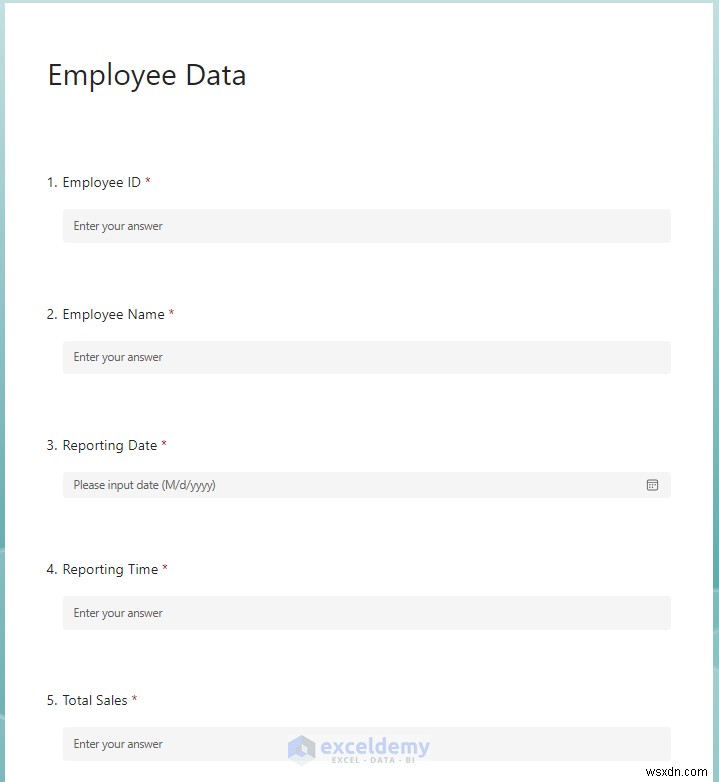 Employee Data

1. Employee ID *

Enter your answer

2. Employee Name *

Enter your answer

3. Reporting Date *

Please input date (M/d/yyyy)

4. Reporting Time *

Enter your answer

5. Total Sales *

Enter your answer

exceldemy
EXCEL · DATA · BI

wsxdn.com